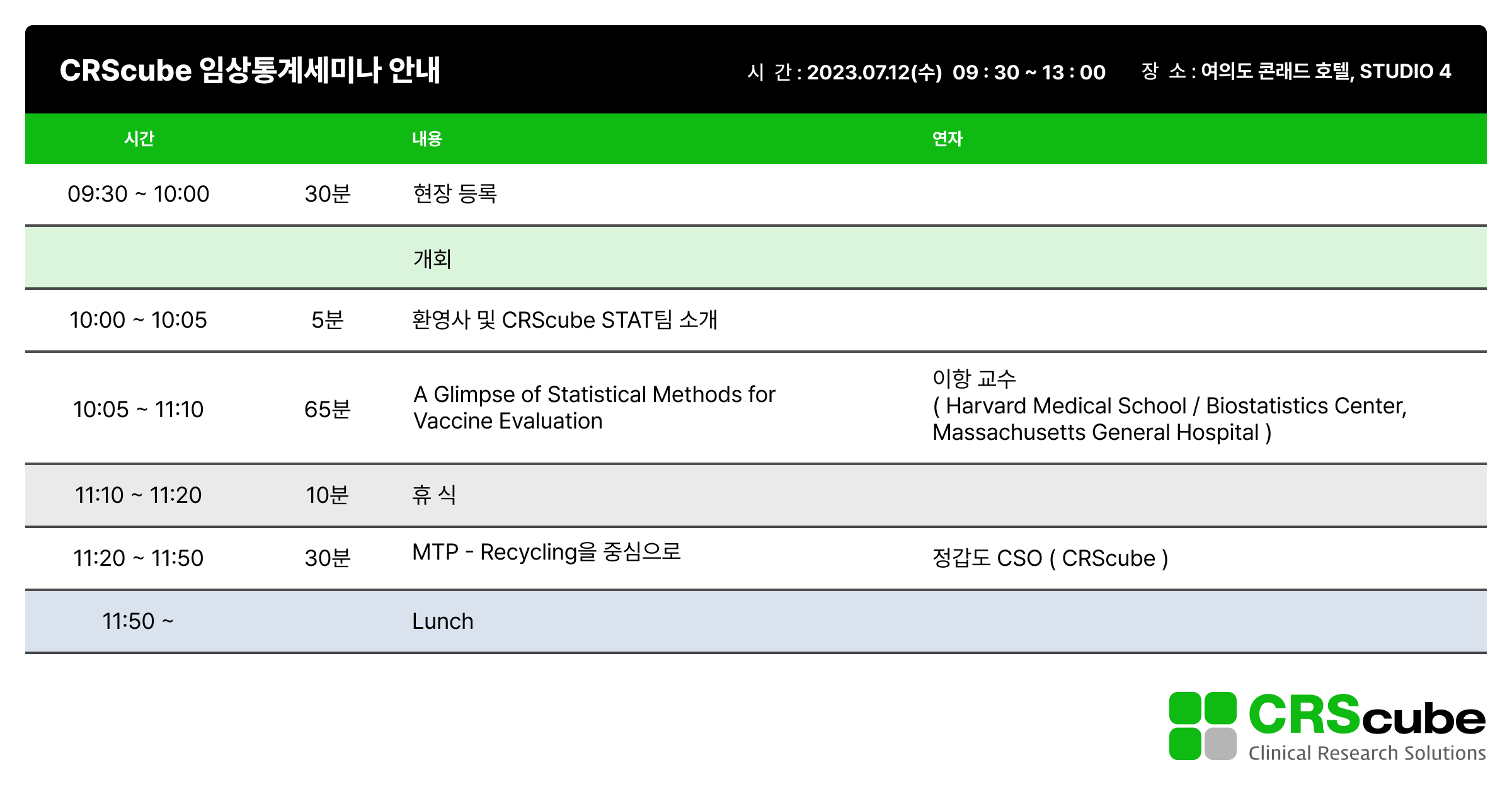 CRScube 임상통계세미나 안내

시 간 : 2023.07.12(수) 09 : 30 ~ 13 : 00

장 소 : 여의도 콘래드 호텔, STUDIO 4

| 시간 | | 내용 | 연자 |
|---|---|---|---|
| 09:30 ~ 10:00 | 30분 | 현장 등록 | |
| | | 개회 | |
| 10:00 ~ 10:05 | 5분 | 환영사 및 CRScube STAT팀 소개 | |
| 10:05 ~ 11:10 | 65분 | A Glimpse of Statistical Methods for Vaccine Evaluation | 이항 교수 ( Harvard Medical School / Biostatistics Center, Massachusetts General Hospital ) |
| 11:10 ~ 11:20 | 10분 | 휴 식 | |
| 11:20 ~ 11:50 | 30분 | MTP - Recycling을 중심으로 | 정갑도 CSO ( CRScube ) |
| 11:50 ~ | | Lunch | |

CRScube
Clinical Research Solutions